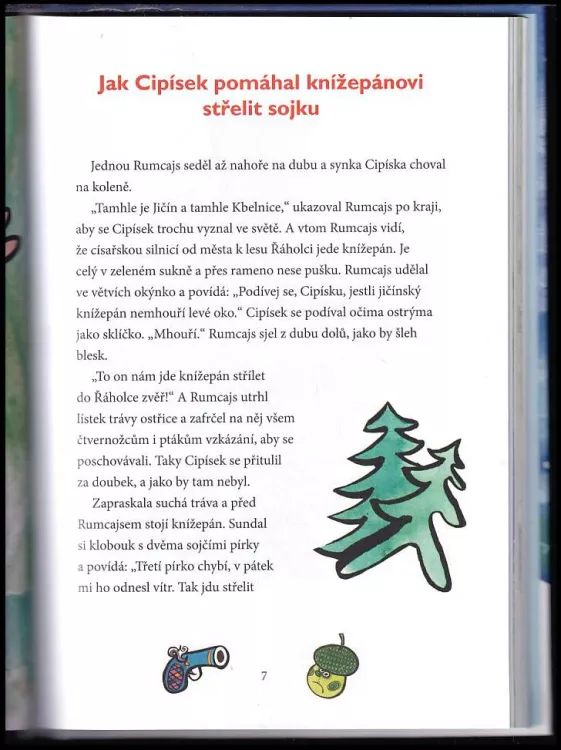 Jak Cipísek pomáhal knížepánovi střelit sojku

Jednou Rumcajs seděl až nahoře na dubu a synka Cipíska choval na koleně.

„Tamhle je Jičín a tamhle Kbelnice,“ ukazoval Rumcajs po kraji, aby se Cipísek trochu vyznal ve světě. A vtom Rumcajs vidí, že císařskou silnicí od města k lesu Řáholci jede knížepán. Je celý v zeleném sukně a přes rameno nese pušku. Rumcajs udělal ve větvích okýnko a povídá: „Podívej se, Cipísku, jestli jičínský knížepán nemhouří levé oko.“ Cipísek se podíval očima ostrýma jako sklíčko. „Mhouří.“ Rumcajs sjel z dubu dolů, jako by šleh blesk.

„To on nám jde knížepán střílet do Řáholce zvěř!“ A Rumcajs utrhl lístek trávy ostřice a zafrčel na něj všem čtvernožcům i ptákům vzkázání, aby se poschovávali. Taky Cipísek se přitulil za doubek, a jako by tam nebyl.

Zapraskala suchá tráva a před Rumcajsem stojí knížepán. Sundal si klobouk s dvěma sojčími pírky a povídá: „Třetí pírko chybí, v pátek mi ho odnesl vítr. Tak jdu střelit

7